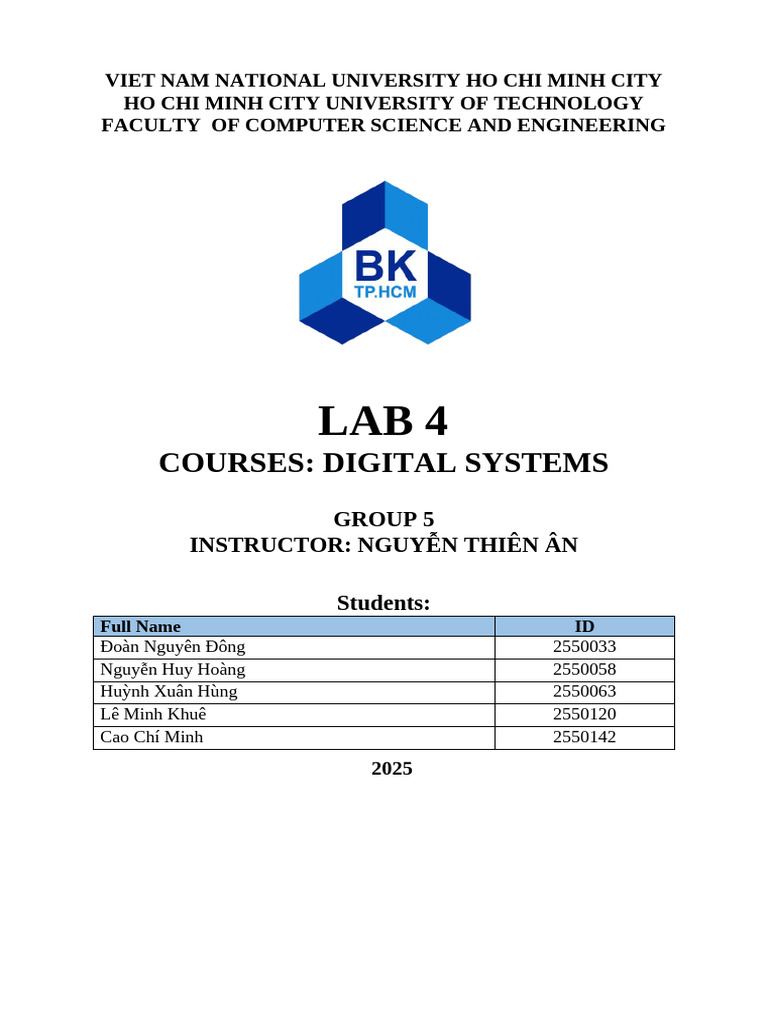 VIET NAM NATIONAL UNIVERSITY HO CHI MINH CITY
HO CHI MINH CITY UNIVERSITY OF TECHNOLOGY
FACULTY OF COMPUTER SCIENCE AND ENGINEERING

BK
TP.HCM

LAB 4
COURSES: DIGITAL SYSTEMS

GROUP 5
INSTRUCTOR: NGUYỄN THIÊN ÂN

Students:

| Full Name | ID |
|---|---|
| Đoàn Nguyên Đông | 2550033 |
| Nguyễn Huy Hoàng | 2550058 |
| Huỳnh Xuân Hùng | 2550063 |
| Lê Minh Khuê | 2550120 |
| Cao Chí Minh | 2550142 |

2025